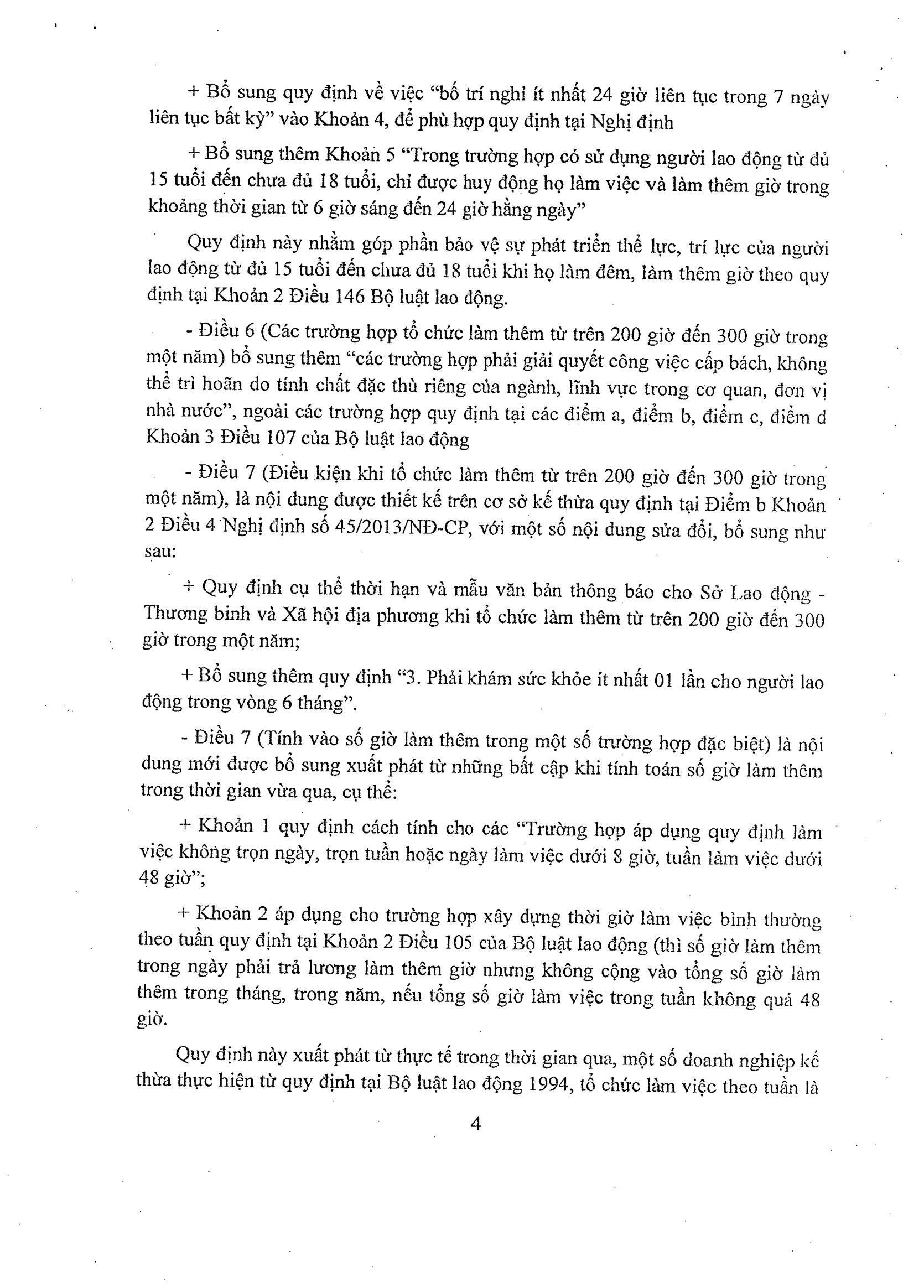 + Bổ sung quy định về việc "bố trí nghỉ ít nhất 24 giờ liên tục trong 7 ngày liên tục bất kỳ" vào Khoản 4, để phù hợp quy định tại Nghị định

+ Bổ sung thêm Khoản 5 "Trong trường hợp có sử dụng người lao động từ đủ 15 tuổi đến chưa đủ 18 tuổi, chỉ được huy động họ làm việc và làm thêm giờ trong khoảng thời gian từ 6 giờ sáng đến 24 giờ hằng ngày"

Quy định này nhằm góp phần bảo vệ sự phát triển thể lực, trí lực của người lao động từ đủ 15 tuổi đến chưa đủ 18 tuổi khi họ làm đêm, làm thêm giờ theo quy định tại Khoản 2 Điều 146 Bộ luật lao động.

- Điều 6 (Các trường hợp tổ chức làm thêm từ trên 200 giờ đến 300 giờ trong một năm) bổ sung thêm "các trường hợp phải giải quyết công việc cấp bách, không thể trì hoãn do tính chất đặc thù riêng của ngành, lĩnh vực trong cơ quan, đơn vị nhà nước", ngoài các trường hợp quy định tại các điểm a, điểm b, điểm c, điểm d Khoản 3 Điều 107 của Bộ luật lao động

- Điều 7 (Điều kiện khi tổ chức làm thêm từ trên 200 giờ đến 300 giờ trong một năm), là nội dung được thiết kế trên cơ sở kế thừa quy định tại Điểm b Khoản 2 Điều 4 Nghị định số 45/2013/NĐ-CP, với một số nội dung sửa đổi, bổ sung như sau:

+ Quy định cụ thể thời hạn và mẫu văn bản thông báo cho Sở Lao động - Thương binh và Xã hội địa phương khi tổ chức làm thêm từ trên 200 giờ đến 300 giờ trong một năm;

+ Bổ sung thêm quy định "3. Phải khám sức khỏe ít nhất 01 lần cho người lao động trong vòng 6 tháng".

- Điều 7 (Tính vào số giờ làm thêm trong một số trường hợp đặc biệt) là nội dung mới được bổ sung xuất phát từ những bất cập khi tính toán số giờ làm thêm trong thời gian vừa qua, cụ thể:

+ Khoản 1 quy định cách tính cho các "Trường hợp áp dụng quy định làm việc không trọn ngày, trọn tuần hoặc ngày làm việc dưới 8 giờ, tuần làm việc dưới 48 giờ";

+ Khoản 2 áp dụng cho trường hợp xây dựng thời giờ làm việc bình thường theo tuần quy định tại Khoản 2 Điều 105 của Bộ luật lao động (thì số giờ làm thêm trong ngày phải trả lương làm thêm giờ nhưng không cộng vào tổng số giờ làm thêm trong tháng, trong năm, nếu tổng số giờ làm việc trong tuần không quá 48 giờ.

Quy định này xuất phát từ thực tế trong thời gian qua, một số doanh nghiệp kế thừa thực hiện từ quy định tại Bộ luật lao động 1994, tổ chức làm việc theo tuần là

4